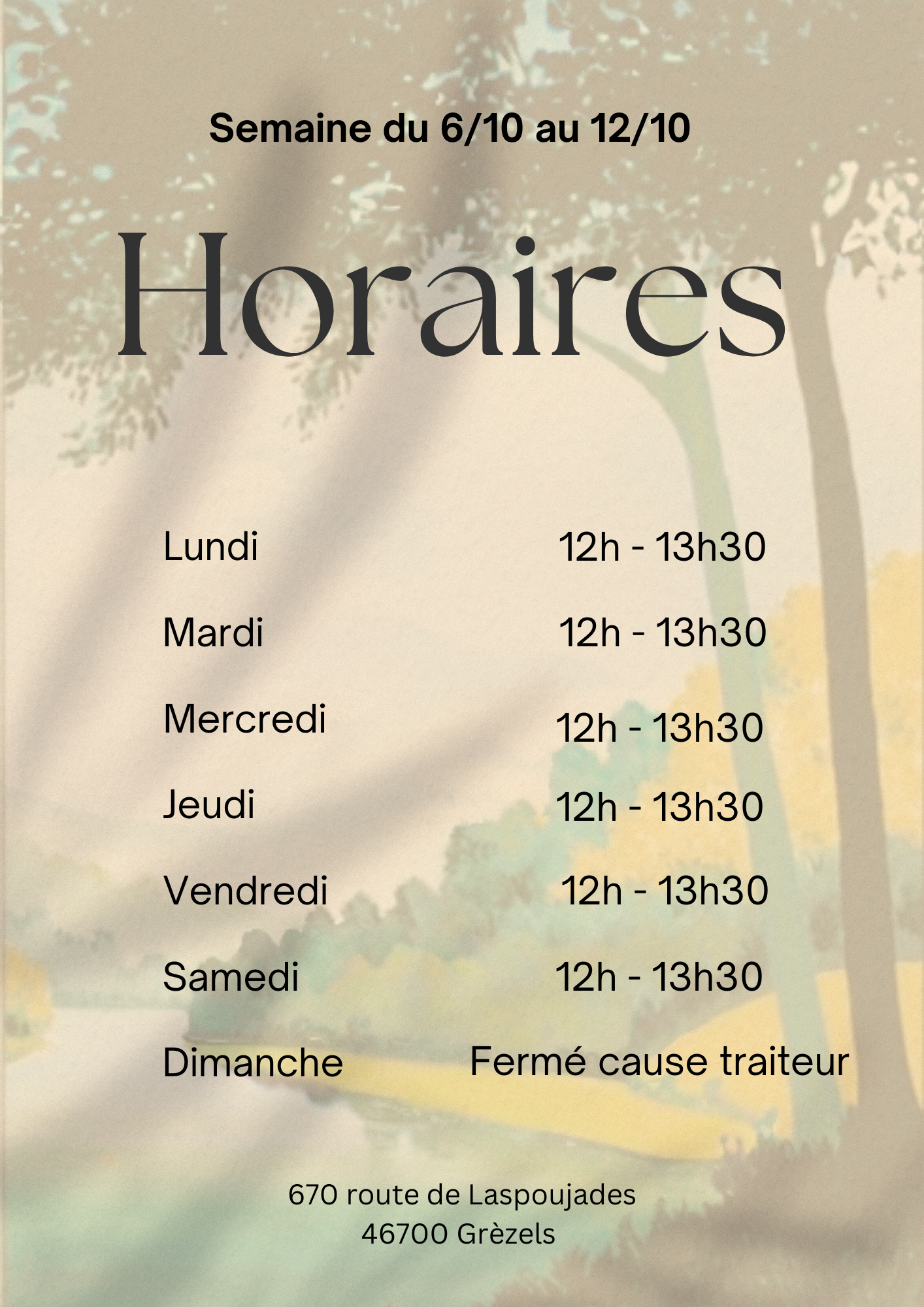 Semaine du 6/10 au 12/10

Horaires

Lundi 12h - 13h30

Mardi 12h - 13h30

Mercredi 12h - 13h30

Jeudi 12h - 13h30

Vendredi 12h - 13h30

Samedi 12h - 13h30

Dimanche Fermé cause traiteur

670 route de Laspoujades
46700 Grèzels